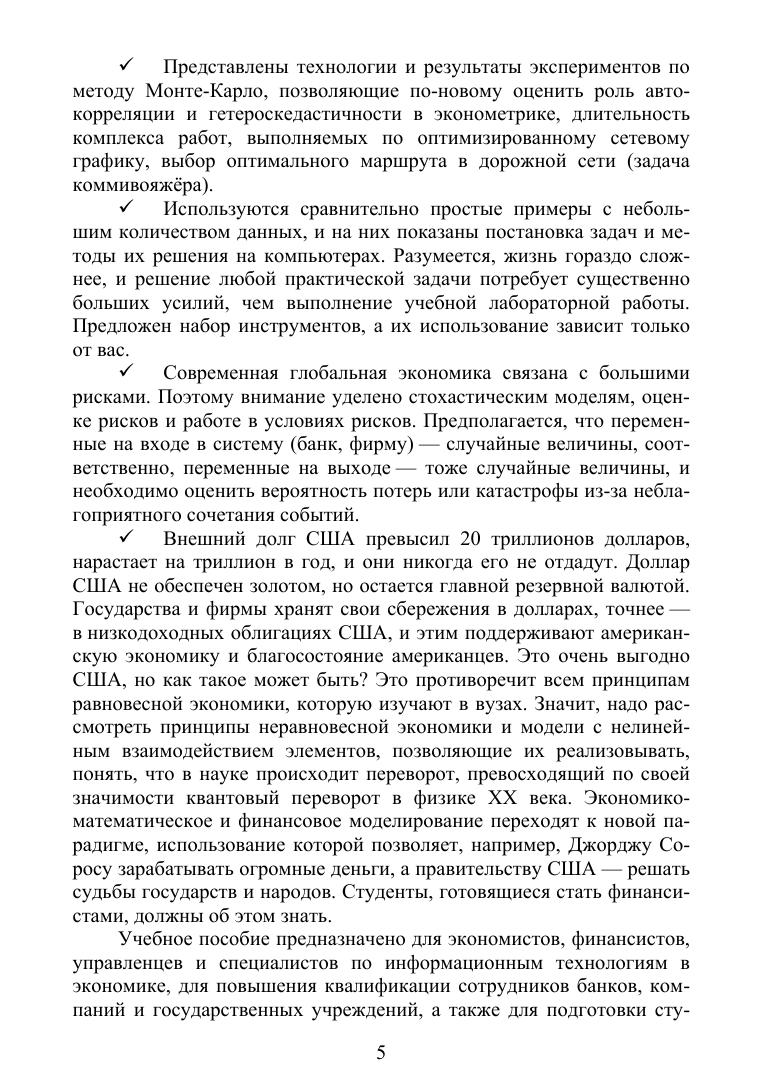 ✓ Представлены технологии и результаты экспериментов по методу Монте-Карло, позволяющие по-новому оценить роль автокорреляции и гетероскедастичности в эконометрике, длительность комплекса работ, выполняемых по оптимизированному сетевому графику, выбор оптимального маршрута в дорожной сети (задача коммивояжёра).

✓ Используются сравнительно простые примеры с небольшим количеством данных, и на них показаны постановка задач и методы их решения на компьютерах. Разумеется, жизнь гораздо сложнее, и решение любой практической задачи потребует существенно больших усилий, чем выполнение учебной лабораторной работы. Предложен набор инструментов, а их использование зависит только от вас.

✓ Современная глобальная экономика связана с большими рисками. Поэтому внимание уделено стохастическим моделям, оценке рисков и работе в условиях рисков. Предполагается, что переменные на входе в систему (банк, фирму) — случайные величины, соответственно, переменные на выходе — тоже случайные величины, и необходимо оценить вероятность потерь или катастрофы из-за неблагоприятного сочетания событий.

✓ Внешний долг США превысил 20 триллионов долларов, нарастает на триллион в год, и они никогда его не отдадут. Доллар США не обеспечен золотом, но остается главной резервной валютой. Государства и фирмы хранят свои сбережения в долларах, точнее — в низкодоходных облигациях США, и этим поддерживают американскую экономику и благосостояние американцев. Это очень выгодно США, но как такое может быть? Это противоречит всем принципам равновесной экономики, которую изучают в вузах. Значит, надо рассмотреть принципы неравновесной экономики и модели с нелинейным взаимодействием элементов, позволяющие их реализовывать, понять, что в науке происходит переворот, превосходящий по своей значимости квантовый переворот в физике XX века. Экономико-математическое и финансовое моделирование переходят к новой парадигме, использование которой позволяет, например, Джорджу Соросу зарабатывать огромные деньги, а правительству США — решать судьбы государств и народов. Студенты, готовящиеся стать финансистами, должны об этом знать.

Учебное пособие предназначено для экономистов, финансистов, управленцев и специалистов по информационным технологиям в экономике, для повышения квалификации сотрудников банков, компаний и государственных учреждений, а также для подготовки сту-

5